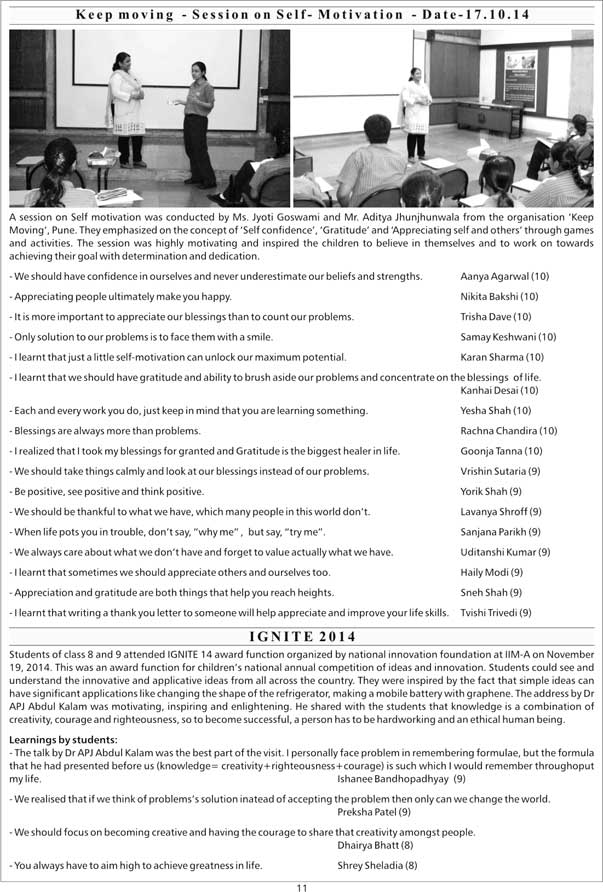 Keep moving - Session on Self- Motivation - Date-17.10.14

A session on Self motivation was conducted by Ms. Jyoti Goswami and Mr. Aditya Jhunjhunwala from the organisation 'Keep Moving', Pune. They emphasized on the concept of 'Self confidence', 'Gratitude' and 'Appreciating self and others' through games and activities. The session was highly motivating and inspired the children to believe in themselves and to work on towards achieving their goal with determination and dedication.

- We should have confidence in ourselves and never underestimate our beliefs and strengths. Aanya Agarwal (10)

- Appreciating people ultimately make you happy. Nikita Bakshi (10)

- It is more important to appreciate our blessings than to count our problems. Trisha Dave (10)

- Only solution to our problems is to face them with a smile. Samay Keshwani (10)

- I learnt that just a little self-motivation can unlock our maximum potential. Karan Sharma (10)

- I learnt that we should have gratitude and ability to brush aside our problems and concentrate on the blessings of life. Kanhai Desai (10)

- Each and every work you do, just keep in mind that you are learning something. Yesha Shah (10)

- Blessings are always more than problems. Rachna Chandira (10)

- I realized that I took my blessings for granted and Gratitude is the biggest healer in life. Goonja Tanna (10)

- We should take things calmly and look at our blessings instead of our problems. Vrishin Sutaria (9)

- Be positive, see positive and think positive. Yorik Shah (9)

- We should be thankful to what we have, which many people in this world don't. Lavanya Shroff (9)

- When life pots you in trouble, don't say, "why me", but say, "try me". Sanjana Parikh (9)

- We always care about what we don't have and forget to value actually what we have. Uditanshi Kumar (9)

- I learnt that sometimes we should appreciate others and ourselves too. Haily Modi (9)

- Appreciation and gratitude are both things that help you reach heights. Sneh Shah (9)

- I learnt that writing a thank you letter to someone will help appreciate and improve your life skills. Tvishi Trivedi (9)

IGNITE 2014

Students of class 8 and 9 attended IGNITE 14 award function organized by national innovation foundation at IIM-A on November 19, 2014. This was an award function for children's national annual competition of ideas and innovation. Students could see and understand the innovative and applicative ideas from all across the country. They were inspired by the fact that simple ideas can have significant applications like changing the shape of the refrigerator, making a mobile battery with graphene. The address by Dr APJ Abdul Kalam was motivating, inspiring and enlightening. He shared with the students that knowledge is a combination of creativity, courage and righteousness, so to become successful, a person has to be hardworking and an ethical human being.

Learnings by students:
- The talk by Dr APJ Abdul Kalam was the best part of the visit. I personally face problem in remembering formulae, but the formula that he had presented before us (knowledge= creativity+righteousness+courage) is such which I would remember throughoput my life. Ishanee Bandhopadhyay (9)

- We realised that if we think of problems's solution inatead of accepting the problem then only can we change the world. Preksha Patel (9)

- We should focus on becoming creative and having the courage to share that creativity amongst people. Dhairya Bhatt (8)

- You always have to aim high to achieve greatness in life. Shrey Sheladia (8)

11